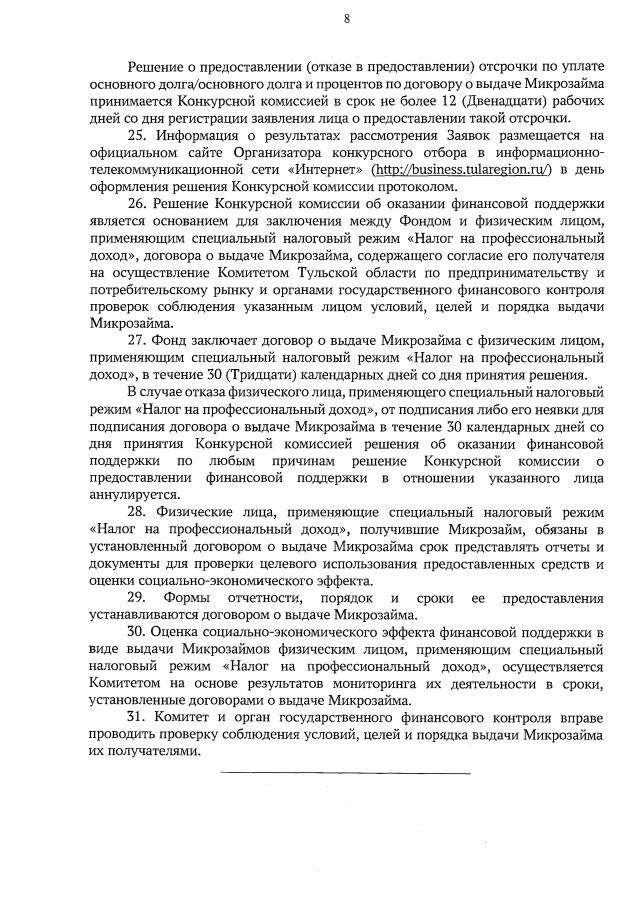 8

Решение о предоставлении (отказе в предоставлении) отсрочки по уплате основного долга/основного долга и процентов по договору о выдаче Микрозайма принимается Конкурсной комиссией в срок не более 12 (Двенадцати) рабочих дней со дня регистрации заявления лица о предоставлении такой отсрочки.

25. Информация о результатах рассмотрения Заявок размещается на официальном сайте Организатора конкурсного отбора в информационно-телекоммуникационной сети «Интернет» (http://business.tularegion.ru/) в день оформления решения Конкурсной комиссии протоколом.

26. Решение Конкурсной комиссии об оказании финансовой поддержки является основанием для заключения между Фондом и физическим лицом, применяющим специальный налоговый режим «Налог на профессиональный доход», договора о выдаче Микрозайма, содержащего согласие его получателя на осуществление Комитетом Тульской области по предпринимательству и потребительскому рынку и органами государственного финансового контроля проверок соблюдения указанным лицом условий, целей и порядка выдачи Микрозайма.

27. Фонд заключает договор о выдаче Микрозайма с физическим лицом, применяющим специальный налоговый режим «Налог на профессиональный доход», в течение 30 (Тридцати) календарных дней со дня принятия решения.

В случае отказа физического лица, применяющего специальный налоговый режим «Налог на профессиональный доход», от подписания либо его неявки для подписания договора о выдаче Микрозайма в течение 30 календарных дней со дня принятия Конкурсной комиссией решения об оказании финансовой поддержки по любым причинам решение Конкурсной комиссии о предоставлении финансовой поддержки в отношении указанного лица аннулируется.

28. Физические лица, применяющие специальный налоговый режим «Налог на профессиональный доход», получившие Микрозайм, обязаны в установленный договором о выдаче Микрозайма срок представлять отчеты и документы для проверки целевого использования предоставленных средств и оценки социально-экономического эффекта.

29. Формы отчетности, порядок и сроки ее предоставления устанавливаются договором о выдаче Микрозайма.

30. Оценка социально-экономического эффекта финансовой поддержки в виде выдачи Микрозаймов физическим лицом, применяющим специальный налоговый режим «Налог на профессиональный доход», осуществляется Комитетом на основе результатов мониторинга их деятельности в сроки, установленные договорами о выдаче Микрозайма.

31. Комитет и орган государственного финансового контроля вправе проводить проверку соблюдения условий, целей и порядка выдачи Микрозайма их получателями.